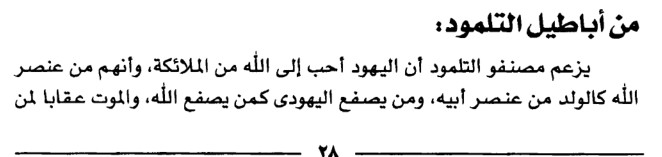 من أباطيل التلمود:

يزعم مصنفو التلمود أن اليهود أحب إلى الله من الملائكة، وأنهم من عنصر الله كالولد من عنصر أبيه، ومن يصفع اليهودى كمن يصفع الله، والموت عقابا لمن

٢٨